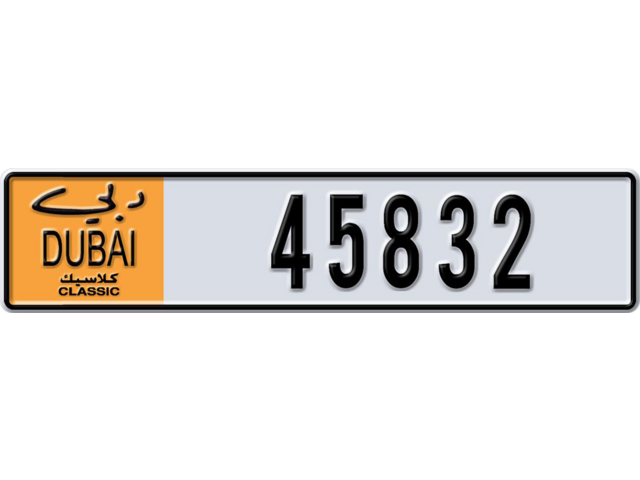 دبي
DUBAI
كلاسيك
CLASSIC
45832